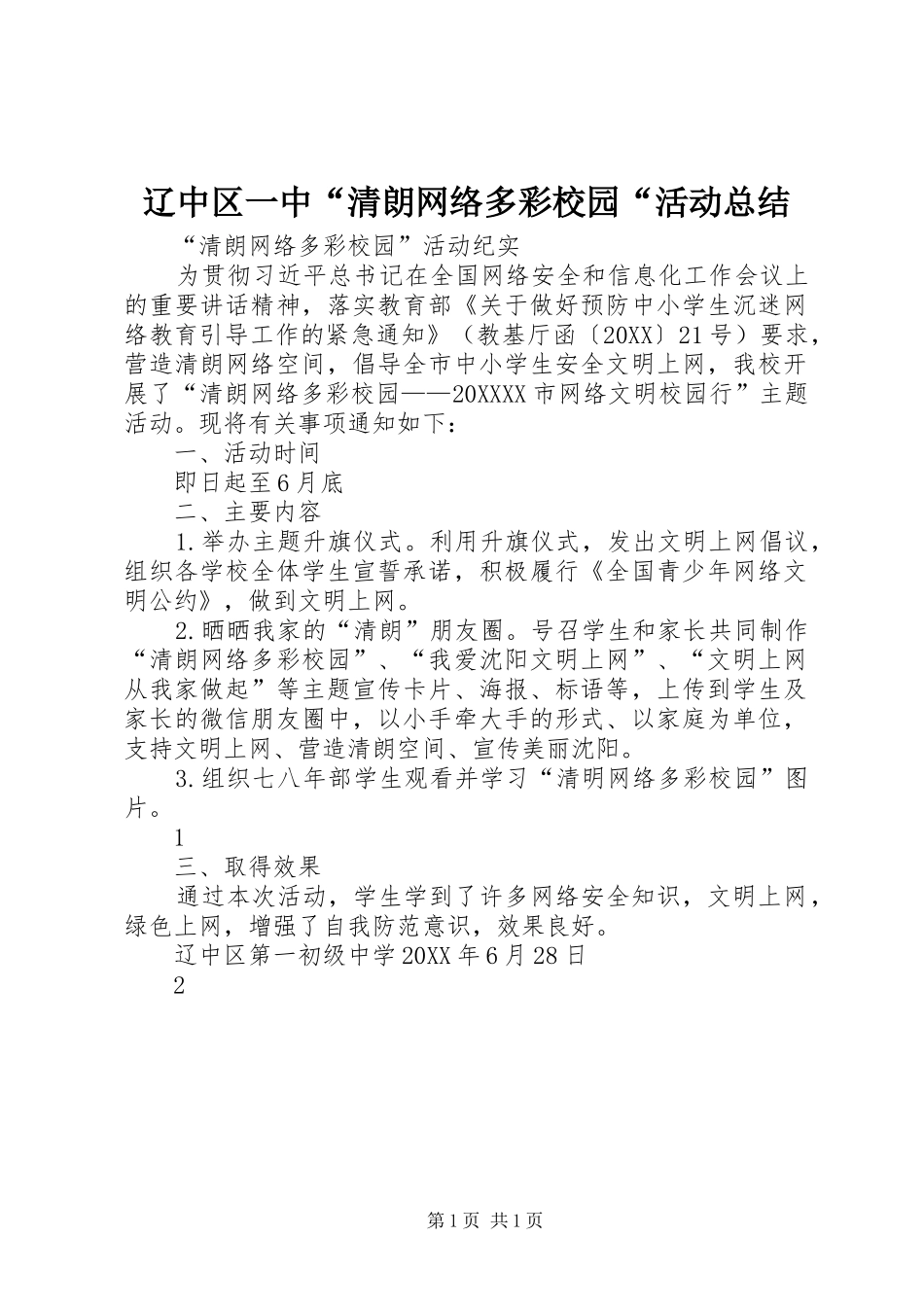 辽中区一中“清朗网络多彩校园“活动总结

“清朗网络多彩校园”活动纪实

为贯彻习近平总书记在全国网络安全和信息化工作会议上的重要讲话精神，落实教育部《关于做好预防中小学生沉迷网络教育引导工作的紧急通知》（教基厅函〔20XX〕21号）要求，营造清朗网络空间，倡导全市中小学生安全文明上网，我校开展了“清朗网络多彩校园——20XXXX市网络文明校园行”主题活动。现将有关事项通知如下：

一、活动时间

即日起至6月底

二、主要内容

1.举办主题升旗仪式。利用升旗仪式，发出文明上网倡议，组织各学校全体学生宣誓承诺，积极履行《全国青少年网络文明公约》，做到文明上网。

2.晒晒我家的“清朗”朋友圈。号召学生和家长共同制作“清朗网络多彩校园”、“我爱沈阳文明上网”、“文明上网从我家做起”等主题宣传卡片、海报、标语等，上传到学生及家长的微信朋友圈中，以小手牵大手的形式、以家庭为单位，支持文明上网、营造清朗空间、宣传美丽沈阳。

3.组织七八年部学生观看并学习“清明网络多彩校园”图片。

1

三、取得效果

通过本次活动，学生学到了许多网络安全知识，文明上网，绿色上网，增强了自我防范意识，效果良好。

辽中区第一初级中学20XX年6月28日

2

第1页 共1页